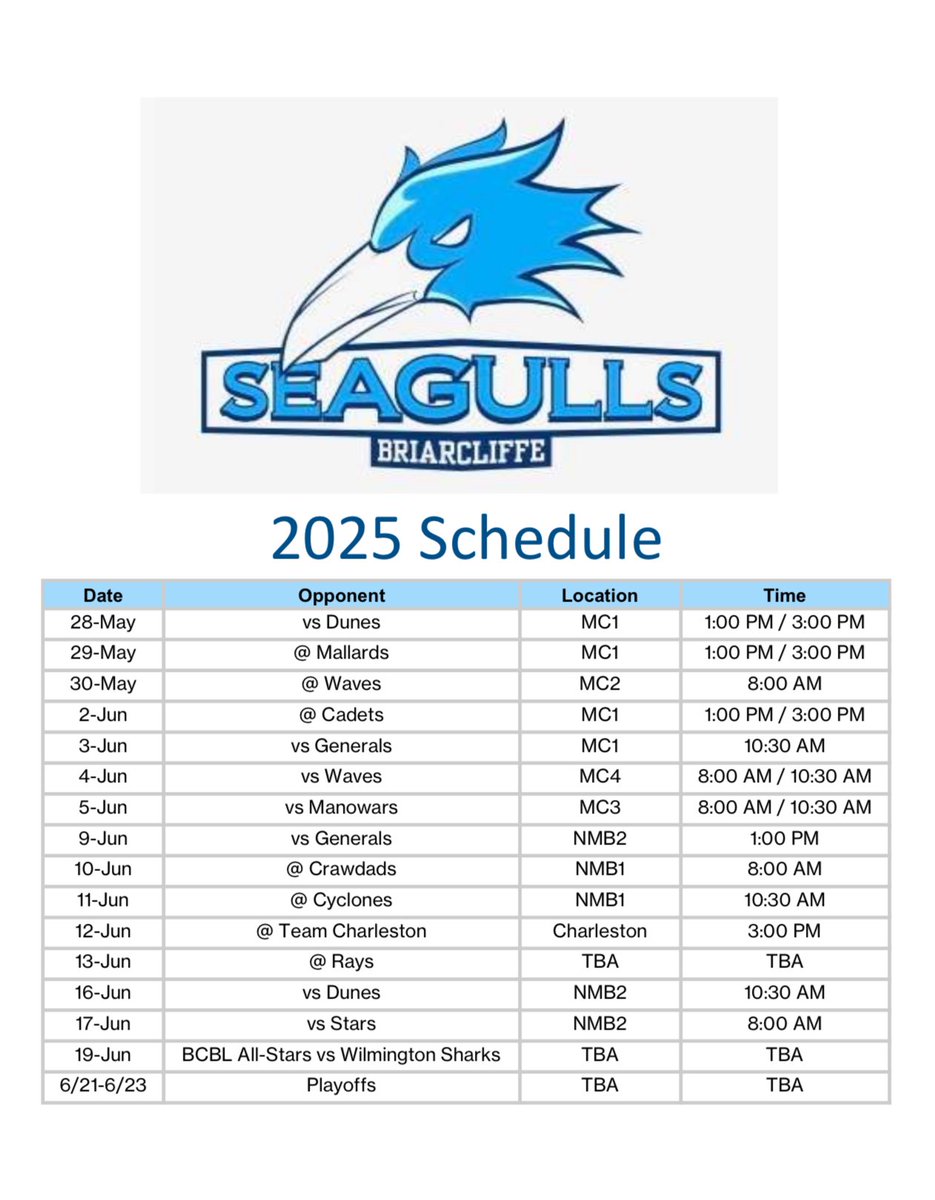 SEAGULLS
BRIARCLIFFE

2025 Schedule

| Date | Opponent | Location | Time |
|---|---|---|---|
| 28-May | vs Dunes | MC1 | 1:00 PM / 3:00 PM |
| 29-May | @ Mallards | MC1 | 1:00 PM / 3:00 PM |
| 30-May | @ Waves | MC2 | 8:00 AM |
| 2-Jun | @ Cadets | MC1 | 1:00 PM / 3:00 PM |
| 3-Jun | vs Generals | MC1 | 10:30 AM |
| 4-Jun | vs Waves | MC4 | 8:00 AM / 10:30 AM |
| 5-Jun | vs Manowars | MC3 | 8:00 AM / 10:30 AM |
| 9-Jun | vs Generals | NMB2 | 1:00 PM |
| 10-Jun | @ Crawdads | NMB1 | 8:00 AM |
| 11-Jun | @ Cyclones | NMB1 | 10:30 AM |
| 12-Jun | @ Team Charleston | Charleston | 3:00 PM |
| 13-Jun | @ Rays | TBA | TBA |
| 16-Jun | vs Dunes | NMB2 | 10:30 AM |
| 17-Jun | vs Stars | NMB2 | 8:00 AM |
| 19-Jun | BCBL All-Stars vs Wilmington Sharks | TBA | TBA |
| 6/21-6/23 | Playoffs | TBA | TBA |